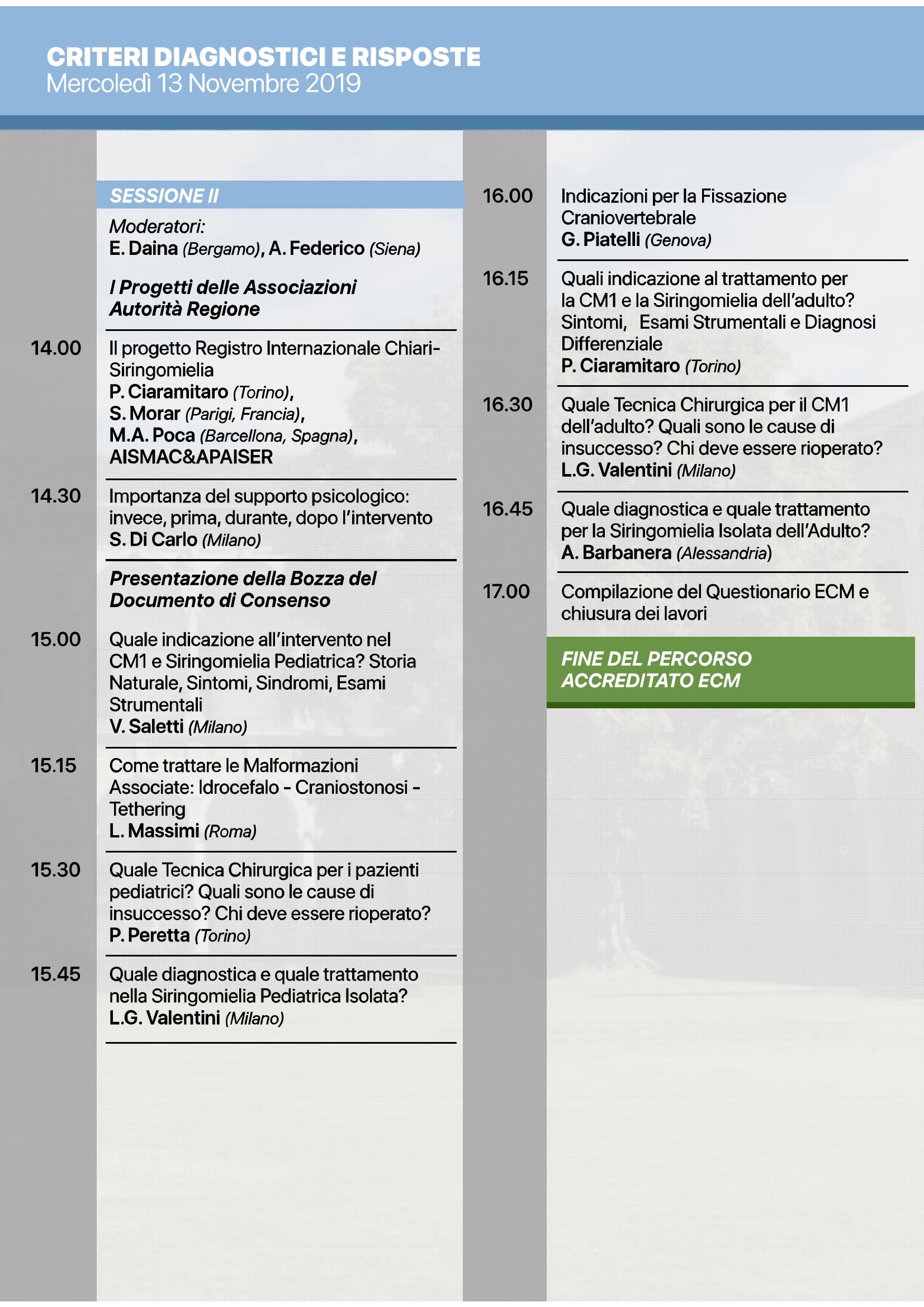 CRITERI DIAGNOSTICI E RISPOSTE
Mercoledì 13 Novembre 2019

SESSIONE II

Moderatori:
E. Daina (Bergamo), A. Federico (Siena)

I Progetti delle Associazioni
Autorità Regione

14.00 Il progetto Registro Internazionale Chiari-Siringomielia
P. Ciaramitaro (Torino),
S. Morar (Parigi, Francia),
M.A. Poca (Barcellona, Spagna),
AISMAC&APAISER

14.30 Importanza del supporto psicologico: invece, prima, durante, dopo l'intervento
S. Di Carlo (Milano)

Presentazione della Bozza del Documento di Consenso

15.00 Quale indicazione all'intervento nel CM1 e Siringomielia Pediatrica? Storia Naturale, Sintomi, Sindromi, Esami Strumentali
V. Saletti (Milano)

15.15 Come trattare le Malformazioni Associate: Idrocefalo - Craniostonosi - Tethering
L. Massimi (Roma)

15.30 Quale Tecnica Chirurgica per i pazienti pediatrici? Quali sono le cause di insuccesso? Chi deve essere rioperato?
P. Peretta (Torino)

15.45 Quale diagnostica e quale trattamento nella Siringomielia Pediatrica Isolata?
L.G. Valentini (Milano)

16.00 Indicazioni per la Fissazione Craniovertebrale
G. Piatelli (Genova)

16.15 Quali indicazione al trattamento per la CM1 e la Siringomielia dell'adulto? Sintomi, Esami Strumentali e Diagnosi Differenziale
P. Ciaramitaro (Torino)

16.30 Quale Tecnica Chirurgica per il CM1 dell'adulto? Quali sono le cause di insuccesso? Chi deve essere rioperato?
L.G. Valentini (Milano)

16.45 Quale diagnostica e quale trattamento per la Siringomielia Isolata dell'Adulto?
A. Barbanera (Alessandria)

17.00 Compilazione del Questionario ECM e chiusura dei lavori

FINE DEL PERCORSO ACCREDITATO ECM